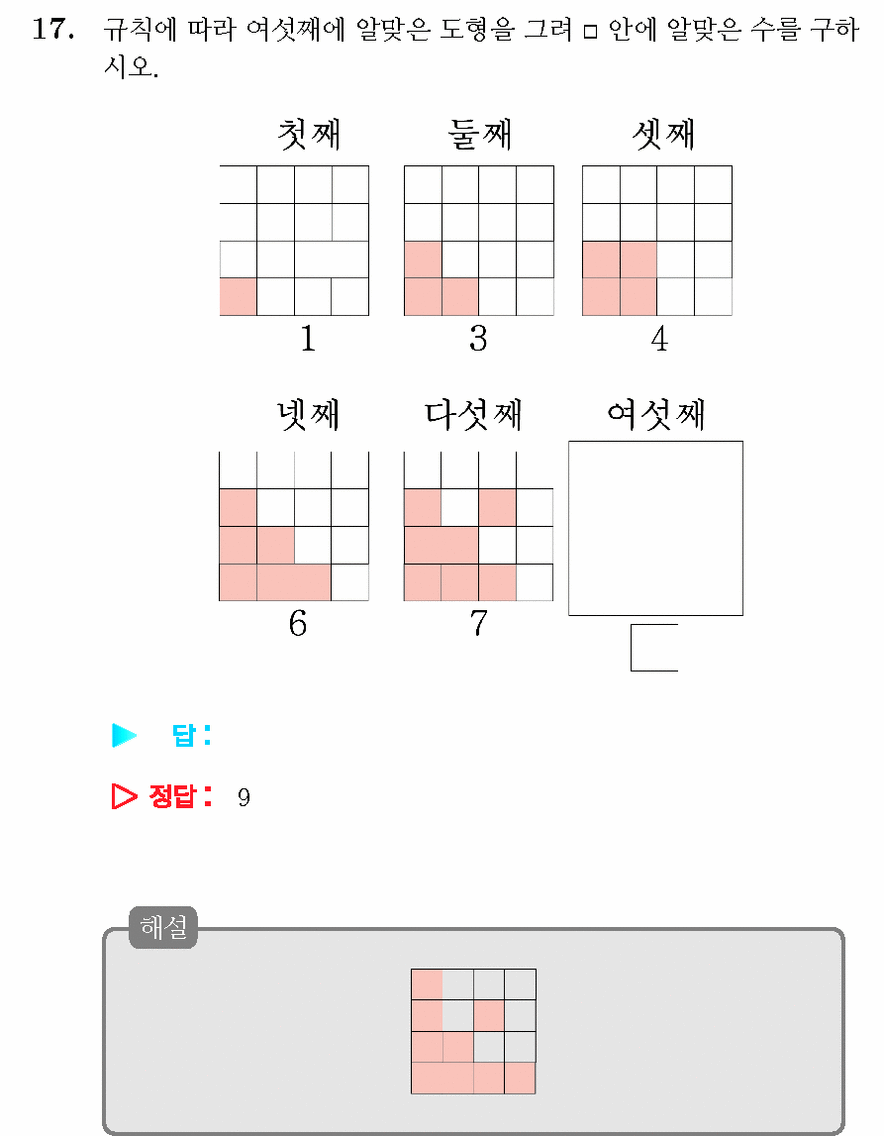 17. 규칙에 따라 여섯째에 알맞은 도형을 그려 □ 안에 알맞은 수를 구하시오.

첫째
1

둘째
3

셋째
4

넷째
6

다섯째
7

여섯째

▶ 답:

▷ 정답: 9

해설